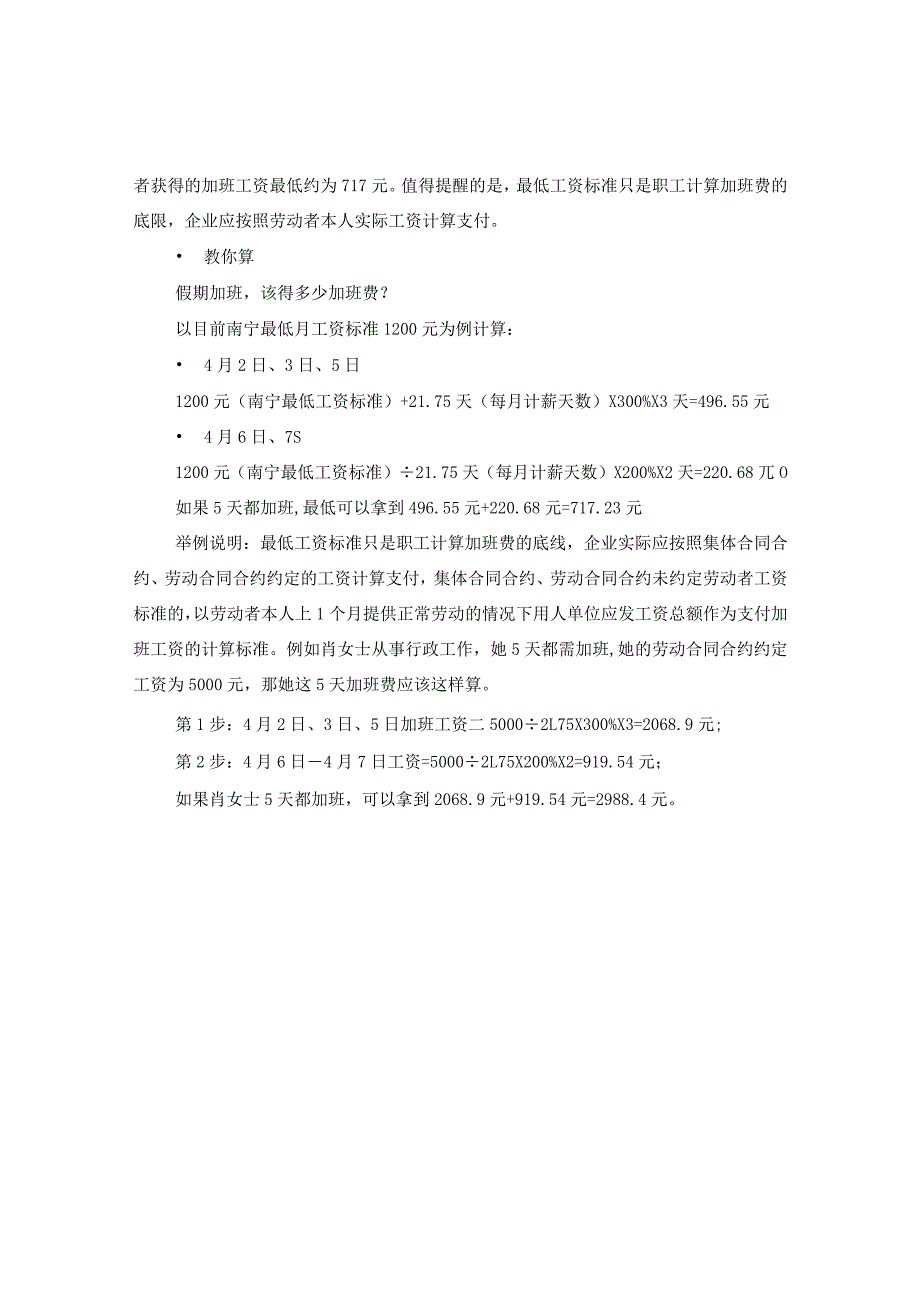 者获得的加班工资最低约为717元。值得提醒的是，最低工资标准只是职工计算加班费的底限，企业应按照劳动者本人实际工资计算支付。

• 教你算

假期加班，该得多少加班费？

以目前南宁最低月工资标准1200元为例计算：

• 4月2日、3日、5日

1200元（南宁最低工资标准）+21.75天（每月计薪天数）X300%X3天=496.55元

• 4月6日、7S

1200元（南宁最低工资标准）÷21.75天（每月计薪天数）X200%X2天=220.68兀0

如果5天都加班,最低可以拿到496.55元+220.68元=717.23元

举例说明：最低工资标准只是职工计算加班费的底线，企业实际应按照集体合同合约、劳动合同合约约定的工资计算支付，集体合同合约、劳动合同合约未约定劳动者工资标准的，以劳动者本人上1个月提供正常劳动的情况下用人单位应发工资总额作为支付加班工资的计算标准。例如肖女士从事行政工作，她5天都需加班,她的劳动合同合约约定工资为5000元，那她这5天加班费应该这样算。

第1步：4月2日、3日、5日加班工资二5000÷2L75X300%X3=2068.9元；

第2步：4月6日—4月7日工资=5000÷2L75X200%X2=919.54元；

如果肖女士5天都加班，可以拿到2068.9元+919.54元=2988.4元。